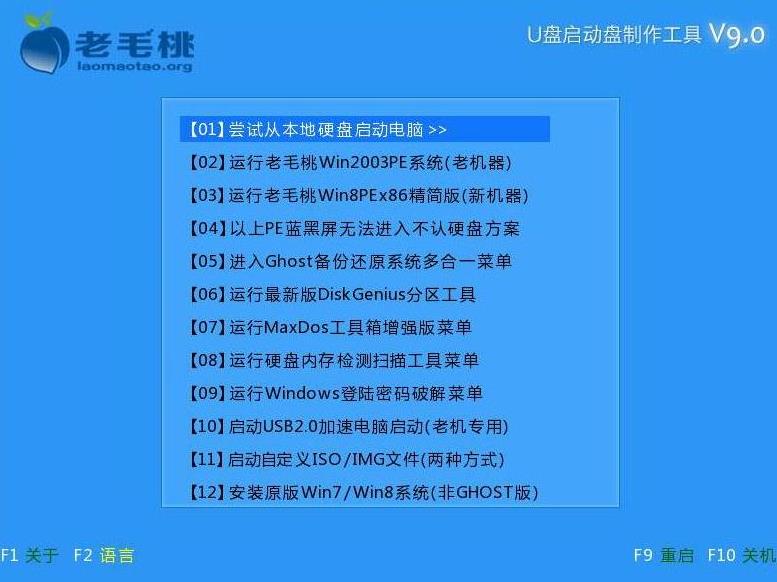 老毛桃
laomaotao.org

U盘启动盘制作工具 V9.0

【01】尝试从本地硬盘启动电脑 >>
【02】运行老毛桃Win2003PE系统(老机器)
【03】运行老毛桃Win8PEx86精简版(新机器)
【04】以上PE蓝黑屏无法进入不认硬盘方案
【05】进入Ghost备份还原系统多合一菜单
【06】运行最新版DiskGenius分区工具
【07】运行MaxDos工具箱增强版菜单
【08】运行硬盘内存检测扫描工具菜单
【09】运行Windows登陆密码破解菜单
【10】启动USB2.0加速电脑启动(老机专用)
【11】启动自定义ISO/IMG文件(两种方式)
【12】安装原版Win7/Win8系统(非GHOST版)

F1 关于 F2 语言

F9 重启 F10 关机